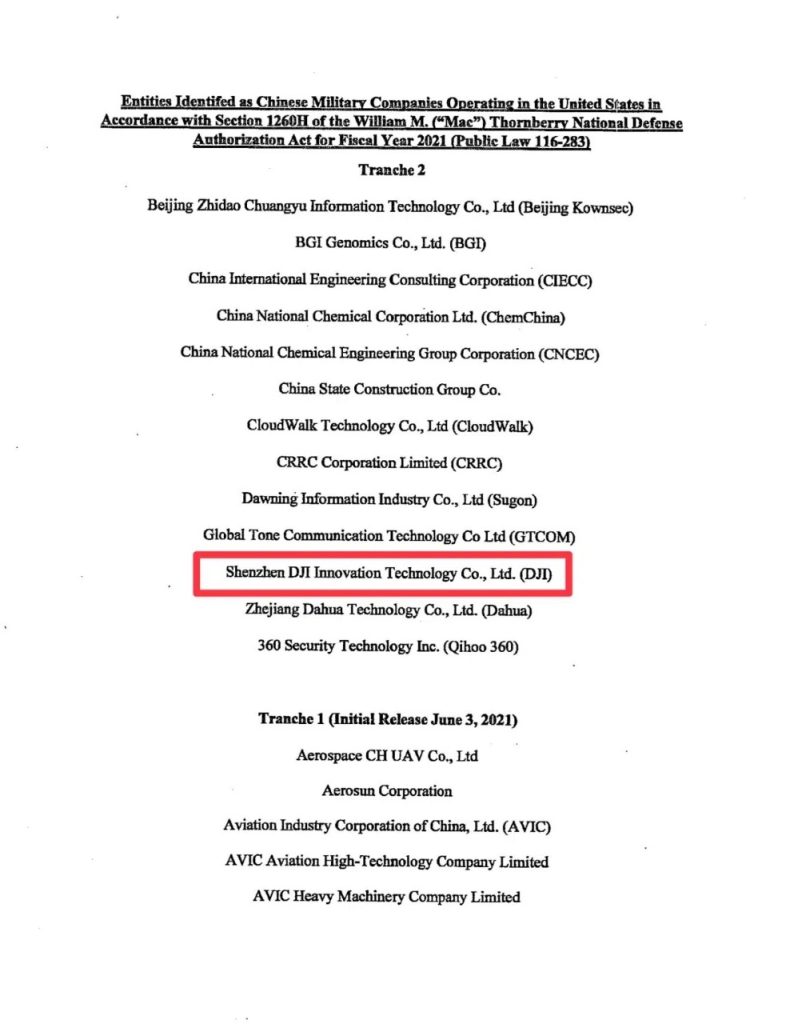 Entities Identifed as Chinese Military Companies Operating in the United States in Accordance with Section 1260H of the William M. ("Mac") Thornberry National Defense Authorization Act for Fiscal Year 2021 (Public Law 116-283)

Tranche 2

Beijing Zhidao Chuangyu Information Technology Co., Ltd (Beijing Kownsec)

BGI Genomics Co., Ltd. (BGI)

China International Engineering Consulting Corporation (CIECC)

China National Chemical Corporation Ltd. (ChemChina)

China National Chemical Engineering Group Corporation (CNCEC)

China State Construction Group Co.

CloudWalk Technology Co., Ltd (CloudWalk)

CRRC Corporation Limited (CRRC)

Dawning Information Industry Co., Ltd (Sugon)

Global Tone Communication Technology Co Ltd (GTCOM)

Shenzhen DJI Innovation Technology Co., Ltd. (DJI)

Zhejiang Dahua Technology Co., Ltd. (Dahua)

360 Security Technology Inc. (Qihoo 360)

Tranche 1 (Initial Release June 3, 2021)

Aerospace CH UAV Co., Ltd

Aerosun Corporation

Aviation Industry Corporation of China, Ltd. (AVIC)

AVIC Aviation High-Technology Company Limited

AVIC Heavy Machinery Company Limited